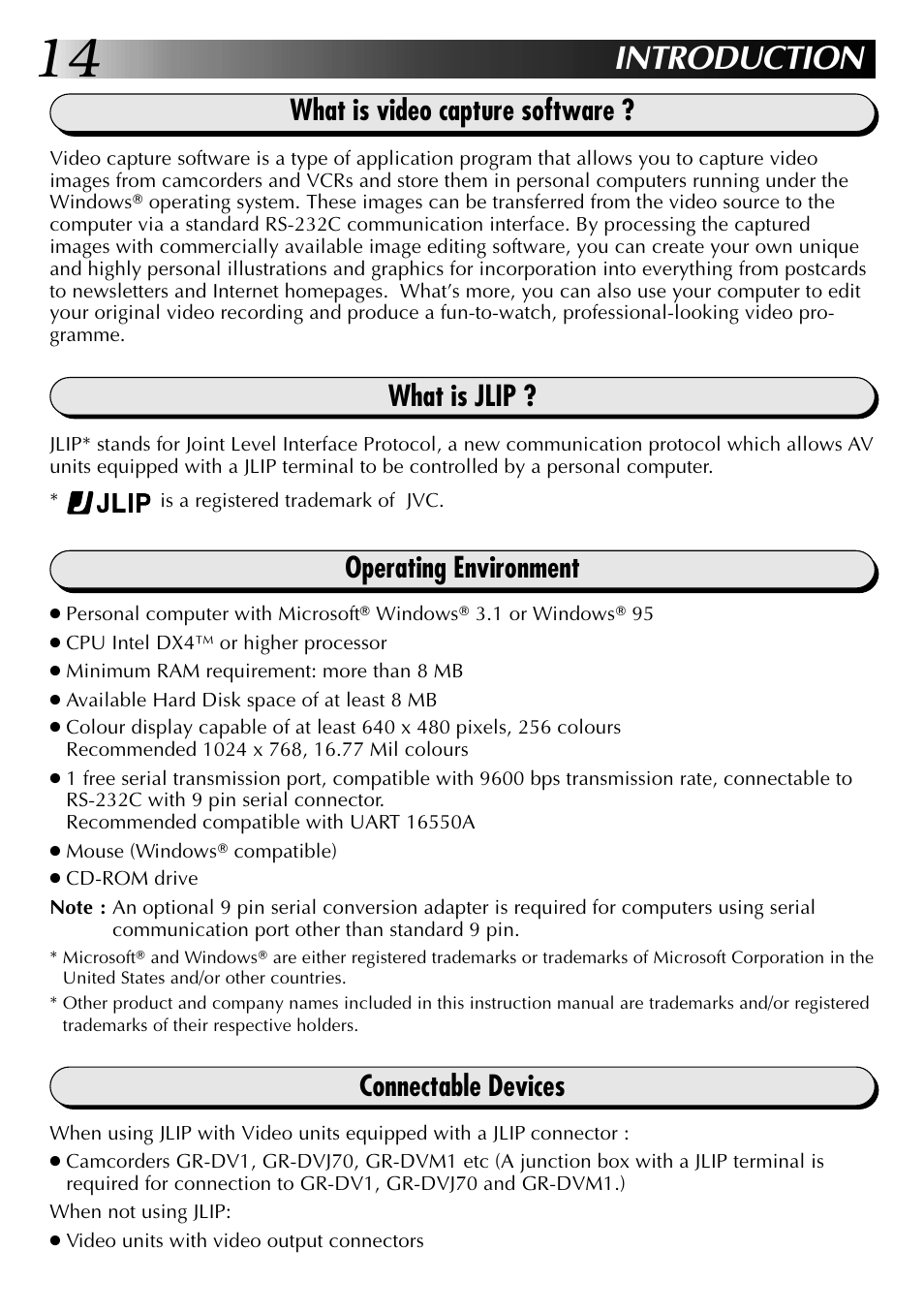 14 INTRODUCTION

What is video capture software ?

Video capture software is a type of application program that allows you to capture video images from camcorders and VCRs and store them in personal computers running under the Windows® operating system. These images can be transferred from the video source to the computer via a standard RS-232C communication interface. By processing the captured images with commercially available image editing software, you can create your own unique and highly personal illustrations and graphics for incorporation into everything from postcards to newsletters and Internet homepages. What's more, you can also use your computer to edit your original video recording and produce a fun-to-watch, professional-looking video programme.

What is JLIP ?

JLIP* stands for Joint Level Interface Protocol, a new communication protocol which allows AV units equipped with a JLIP terminal to be controlled by a personal computer.

* JLIP is a registered trademark of JVC.

Operating Environment

● Personal computer with Microsoft® Windows® 3.1 or Windows® 95
● CPU Intel DX4™ or higher processor
● Minimum RAM requirement: more than 8 MB
● Available Hard Disk space of at least 8 MB
● Colour display capable of at least 640 x 480 pixels, 256 colours
Recommended 1024 x 768, 16.77 Mil colours
● 1 free serial transmission port, compatible with 9600 bps transmission rate, connectable to RS-232C with 9 pin serial connector.
Recommended compatible with UART 16550A
● Mouse (Windows® compatible)
● CD-ROM drive

Note : An optional 9 pin serial conversion adapter is required for computers using serial communication port other than standard 9 pin.

* Microsoft® and Windows® are either registered trademarks or trademarks of Microsoft Corporation in the United States and/or other countries.
* Other product and company names included in this instruction manual are trademarks and/or registered trademarks of their respective holders.

Connectable Devices

When using JLIP with Video units equipped with a JLIP connector :
● Camcorders GR-DV1, GR-DVJ70, GR-DVM1 etc (A junction box with a JLIP terminal is required for connection to GR-DV1, GR-DVJ70 and GR-DVM1.)
When not using JLIP:
● Video units with video output connectors